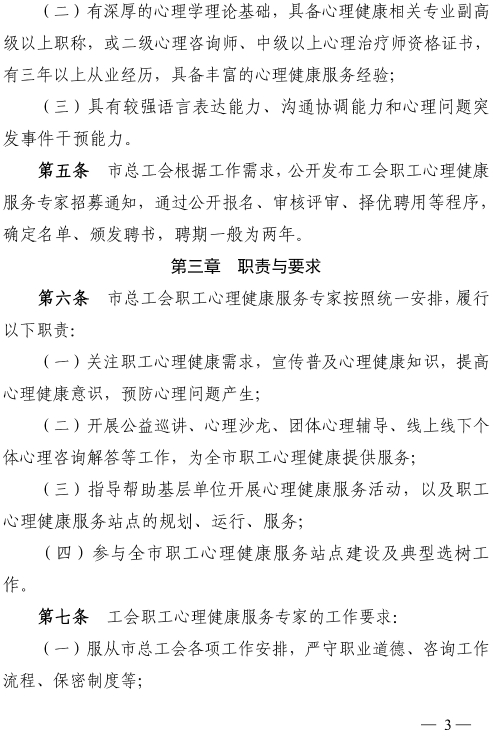 （二）有深厚的心理学理论基础，具备心理健康相关专业副高级以上职称，或二级心理咨询师、中级以上心理治疗师资格证书，有三年以上从业经历，具备丰富的心理健康服务经验；

（三）具有较强语言表达能力、沟通协调能力和心理问题突发事件干预能力。

第五条 市总工会根据工作需求，公开发布工会职工心理健康服务专家招募通知，通过公开报名、审核评审、择优聘用等程序，确定名单、颁发聘书，聘期一般为两年。

第三章 职责与要求

第六条 市总工会职工心理健康服务专家按照统一安排，履行以下职责：

（一）关注职工心理健康需求，宣传普及心理健康知识，提高心理健康意识，预防心理问题产生；

（二）开展公益巡讲、心理沙龙、团体心理辅导、线上线下个体心理咨询解答等工作，为全市职工心理健康提供服务；

（三）指导帮助基层单位开展心理健康服务活动，以及职工心理健康服务站点的规划、运行、服务；

（四）参与全市职工心理健康服务站点建设及典型选树工作。

第七条 工会职工心理健康服务专家的工作要求：

（一）服从市总工会各项工作安排，严守职业道德、咨询工作流程、保密制度等；

— 3 —